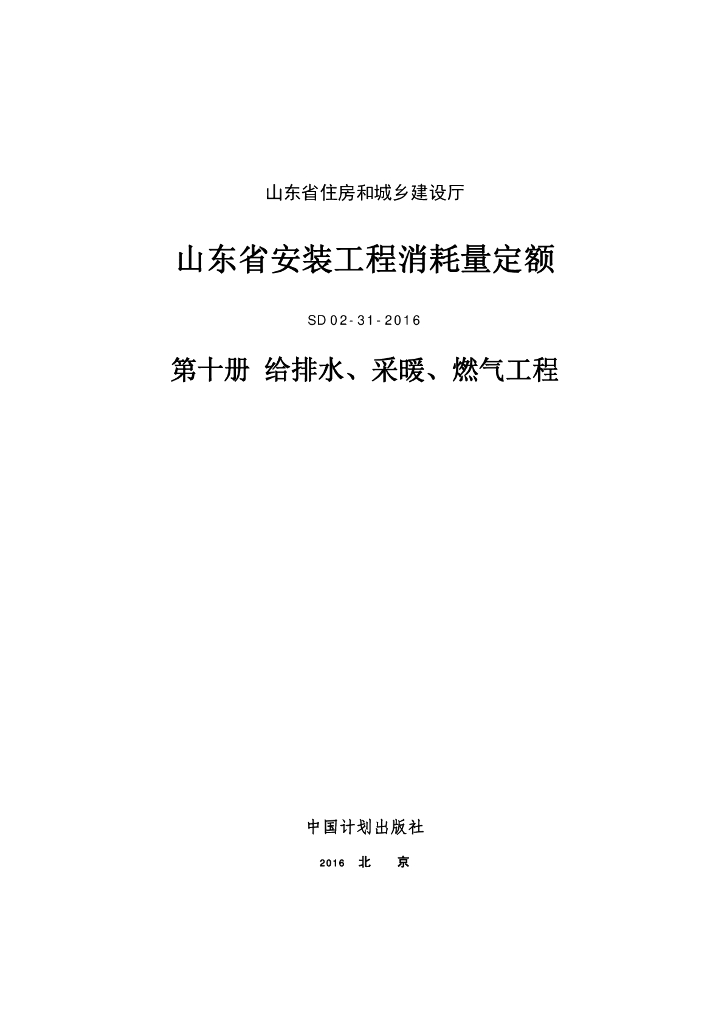 山东省住房和城乡建设厅

山东省安装工程消耗量定额

SD 02-31-2016

第十册 给排水、采暖、燃气工程

中国计划出版社

2016 北 京